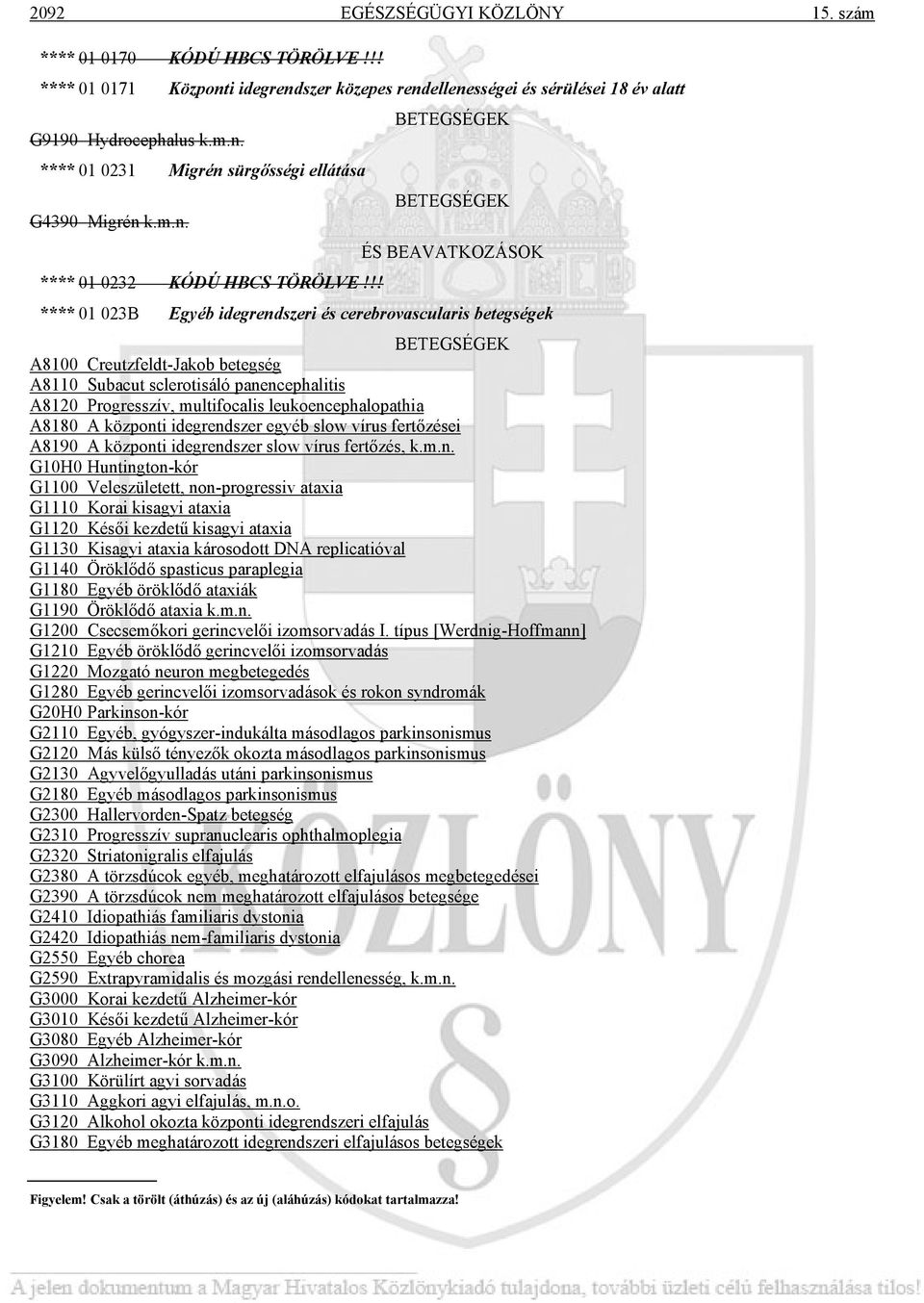 2092 EGÉSZSÉGÜGYI KÖZLÖNY 15. szám

**** 01 0170 KÓDÚ HBCS TÖRÖLVE !!!

**** 01 0171 Központi idegrendszer közepes rendellenességei és sérülései 18 év alatt

BETEGSÉGEK

G9190 Hydrocephalus k.m.n.

**** 01 0231 Migrén sürgősségi ellátása

BETEGSÉGEK

G4390 Migrén k.m.n.

ÉS BEAVATKOZÁSOK

**** 01 0232 KÓDÚ HBCS TÖRÖLVE !!!

**** 01 023B Egyéb idegrendszeri és cerebrovascularis betegségek

BETEGSÉGEK

A8100 Creutzfeldt-Jakob betegség
A8110 Subacut sclerotisáló panencephalitis
A8120 Progresszív, multifocalis leukoencephalopathia
A8180 A központi idegrendszer egyéb slow vírus fertőzései
A8190 A központi idegrendszer slow vírus fertőzés, k.m.n.
G10H0 Huntington-kór
G1100 Veleszületett, non-progressiv ataxia
G1110 Korai kisagyi ataxia
G1120 Késői kezdetű kisagyi ataxia
G1130 Kisagyi ataxia károsodott DNA replicatióval
G1140 Öröklődő spasticus paraplegia
G1180 Egyéb öröklődő ataxiák
G1190 Öröklődő ataxia k.m.n.
G1200 Csecsemőkori gerincvelői izomsorvadás I. típus [Werdnig-Hoffmann]
G1210 Egyéb öröklődő gerincvelői izomsorvadás
G1220 Mozgató neuron megbetegedés
G1280 Egyéb gerincvelői izomsorvadások és rokon syndromák
G20H0 Parkinson-kór
G2110 Egyéb, gyógyszer-indukálta másodlagos parkinsonismus
G2120 Más külső tényezők okozta másodlagos parkinsonismus
G2130 Agyvelőgyulladás utáni parkinsonismus
G2180 Egyéb másodlagos parkinsonismus
G2300 Hallervorden-Spatz betegség
G2310 Progresszív supranuclearis ophthalmoplegia
G2320 Striatonigralis elfajulás
G2380 A törzsdúcok egyéb, meghatározott elfajulásos megbetegedései
G2390 A törzsdúcok nem meghatározott elfajulásos betegsége
G2410 Idiopathiás familiaris dystonia
G2420 Idiopathiás nem-familiaris dystonia
G2550 Egyéb chorea
G2590 Extrapyramidalis és mozgási rendellenesség, k.m.n.
G3000 Korai kezdetű Alzheimer-kór
G3010 Késői kezdetű Alzheimer-kór
G3080 Egyéb Alzheimer-kór
G3090 Alzheimer-kór k.m.n.
G3100 Körülírt agyi sorvadás
G3110 Aggkori agyi elfajulás, m.n.o.
G3120 Alkohol okozta központi idegrendszeri elfajulás
G3180 Egyéb meghatározott idegrendszeri elfajulásos betegségek

Figyelem! Csak a törölt (áthúzás) és az új (aláhúzás) kódokat tartalmazza!

A jelen dokumentum a Magyar Hivatalos Közlönykiadó tulajdona, további üzleti célú felhasználása tilos!